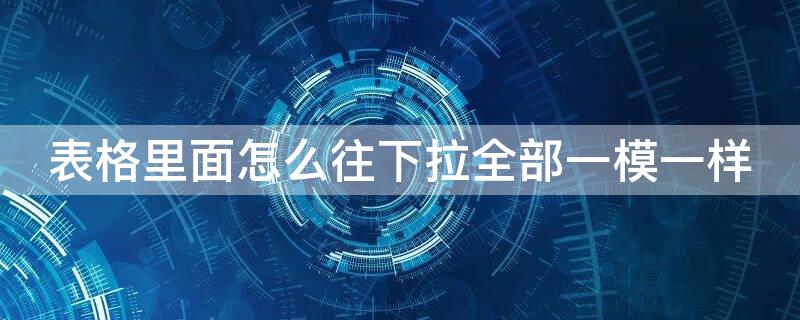 表格里面怎么往下拉全部一模一样